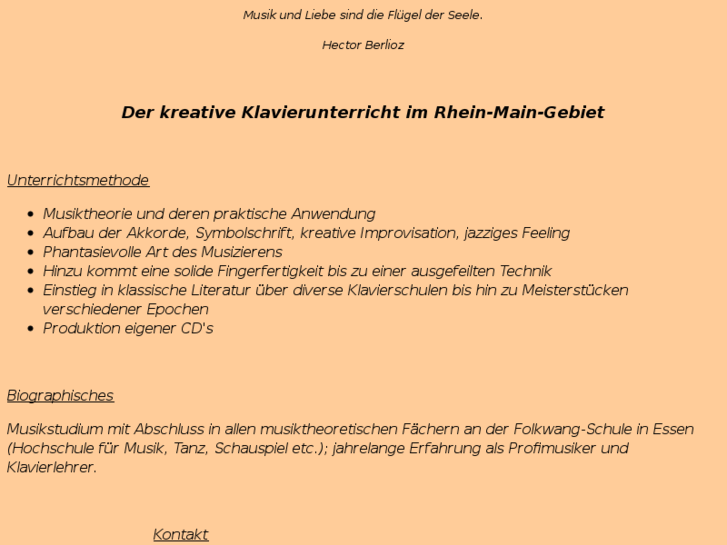 Musik und Liebe sind die Flügel der Seele.

Hector Berlioz

Der kreative Klavierunterricht im Rhein-Main-Gebiet

Unterrichtsmethode

- Musiktheorie und deren praktische Anwendung
- Aufbau der Akkorde, Symbolschrift, kreative Improvisation, jazziges Feeling
- Phantasievolle Art des Musizierens
- Hinzu kommt eine solide Fingerfertigkeit bis zu einer ausgefeilten Technik
- Einstieg in klassische Literatur über diverse Klavierschulen bis hin zu Meisterstücken verschiedener Epochen
- Produktion eigener CD's

Biographisches

Musikstudium mit Abschluss in allen musiktheoretischen Fächern an der Folkwang-Schule in Essen (Hochschule für Musik, Tanz, Schauspiel etc.); jahrelange Erfahrung als Profimusiker und Klavierlehrer.

Kontakt